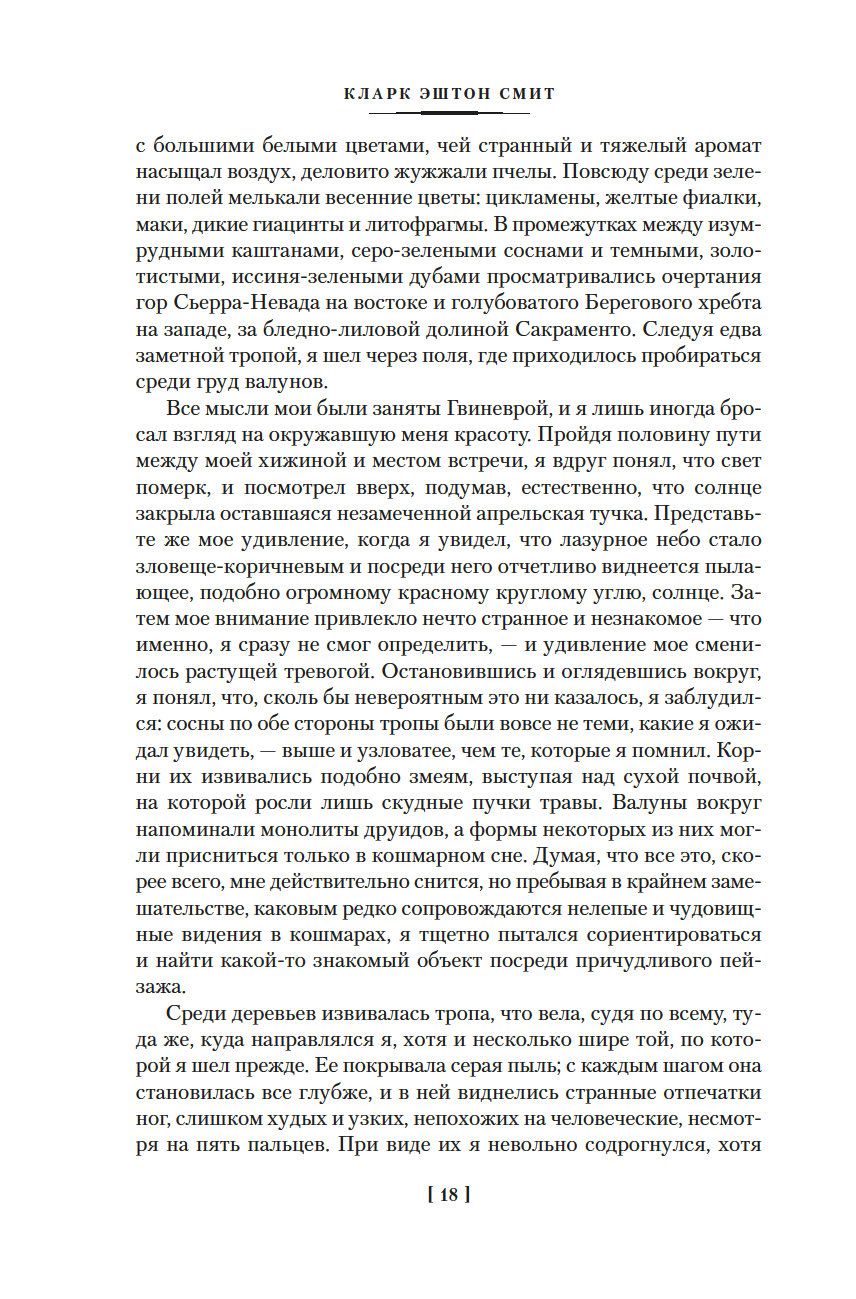 КЛАРК ЭШТОН СМИТ

с большими белыми цветами, чей странный и тяжелый аромат насыщал воздух, деловито жужжали пчелы. Повсюду среди зелени полей мелькали весенние цветы: цикламены, желтые фиалки, маки, дикие гиацинты и литофрагмы. В промежутках между изумрудными каштанами, серо-зелеными соснами и темными, золотистыми, иссиня-зелеными дубами просматривались очертания гор Сьерра-Невада на востоке и голубоватого Берегового хребта на западе, за бледно-лиловой долиной Сакраменто. Следуя едва заметной тропой, я шел через поля, где приходилось пробираться среди груд валунов.

Все мысли мои были заняты Гвиневрой, и я лишь иногда бросал взгляд на окружавшую меня красоту. Пройдя половину пути между моей хижиной и местом встречи, я вдруг понял, что свет померк, и посмотрел вверх, подумав, естественно, что солнце закрыла оставшаяся незамеченной апрельская тучка. Представьте же мое удивление, когда я увидел, что лазурное небо стало зловеще-коричневым и посреди него отчетливо виднеется пылающее, подобно огромному красному круглому углю, солнце. Затем мое внимание привлекло нечто странное и незнакомое — что именно, я сразу не смог определить, — и удивление мое сменилось растущей тревогой. Остановившись и оглядевшись вокруг, я понял, что, сколь бы невероятным это ни казалось, я заблудился: сосны по обе стороны тропы были вовсе не теми, какие я ожидал увидеть, — выше и узловатее, чем те, которые я помнил. Корни их извивались подобно змеям, выступая над сухой почвой, на которой росли лишь скудные пучки травы. Валуны вокруг напоминали монолиты друидов, а формы некоторых из них могли присниться только в кошмарном сне. Думая, что все это, скорее всего, мне действительно снится, но пребывая в крайнем замешательстве, каковым редко сопровождаются нелепые и чудовищные видения в кошмарах, я тщетно пытался сориентироваться и найти какой-то знакомый объект посреди причудливого пейзажа.

Среди деревьев извивалась тропа, что вела, судя по всему, туда же, куда направлялся я, хотя и несколько шире той, по которой я шел прежде. Ее покрывала серая пыль; с каждым шагом она становилась все глубже, и в ней виднелись странные отпечатки ног, слишком худых и узких, непохожих на человеческие, несмотря на пять пальцев. При виде их я невольно содрогнулся, хотя

[ 18 ]